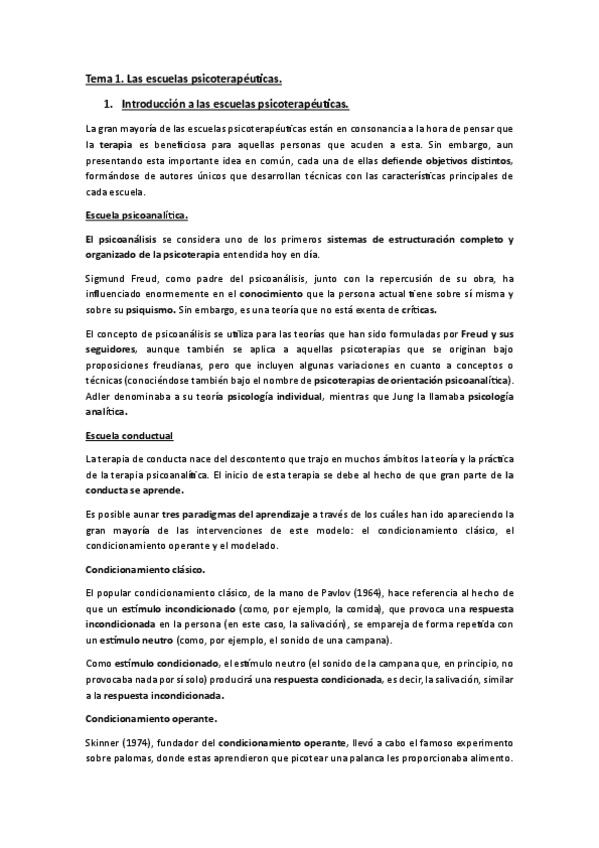 Tema 1. Las escuelas psicoterapéuticas.

1. Introducción a las escuelas psicoterapéuticas.

La gran mayoría de las escuelas psicoterapéuticas están en consonancia a la hora de pensar que la terapia es beneficiosa para aquellas personas que acuden a esta. Sin embargo, aun presentando esta importante idea en común, cada una de ellas defiende objetivos distintos, formándose de autores únicos que desarrollan técnicas con las características principales de cada escuela.

Escuela psicoanalítica.

El psicoanálisis se considera uno de los primeros sistemas de estructuración completo y organizado de la psicoterapia entendida hoy en día.

Sigmund Freud, como padre del psicoanálisis, junto con la repercusión de su obra, ha influenciado enormemente en el conocimiento que la persona actual tiene sobre sí misma y sobre su psiquismo. Sin embargo, es una teoría que no está exenta de críticas.

El concepto de psicoanálisis se utiliza para las teorías que han sido formuladas por Freud y sus seguidores, aunque también se aplica a aquellas psicoterapias que se originan bajo proposiciones freudianas, pero que incluyen algunas variaciones en cuanto a conceptos o técnicas (conociéndose también bajo el nombre de psicoterapias de orientación psicoanalítica). Adler denominaba a su teoría psicología individual, mientras que Jung la llamaba psicología analítica.

Escuela conductual

La terapia de conducta nace del descontento que trajo en muchos ámbitos la teoría y la práctica de la terapia psicoanalítica. El inicio de esta terapia se debe al hecho de que gran parte de la conducta se aprende.

Es posible aunar tres paradigmas del aprendizaje a través de los cuáles han ido apareciendo la gran mayoría de las intervenciones de este modelo: el condicionamiento clásico, el condicionamiento operante y el modelado.

Condicionamiento clásico.

El popular condicionamiento clásico, de la mano de Pavlov (1964), hace referencia al hecho de que un estímulo incondicionado (como, por ejemplo, la comida), que provoca una respuesta incondicionada en la persona (en este caso, la salivación), se empareja de forma repetida con un estímulo neutro (como, por ejemplo, el sonido de una campana).

Como estímulo condicionado, el estímulo neutro (el sonido de la campana que, en principio, no provocaba nada por sí solo) producirá una respuesta condicionada, es decir, la salivación, similar a la respuesta incondicionada.

Condicionamiento operante.

Skinner (1974), fundador del condicionamiento operante, llevó a cabo el famoso experimento sobre palomas, donde estas aprendieron que picotear una palanca les proporcionaba alimento.